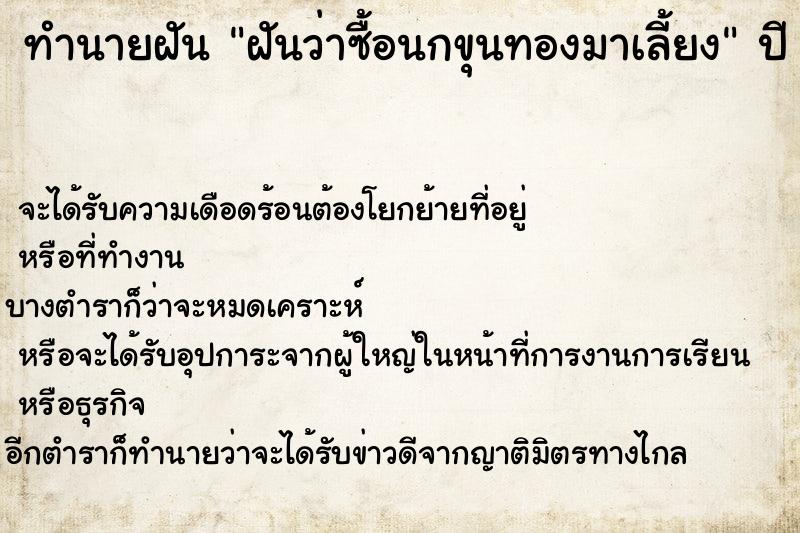 ทำนายฝัน "ฝันว่าซื้อนกขุนทองมาเลี้ยง" ปี

จะได้รับความเดือดร้อนต้องโยกย้ายที่อยู่
หรือที่ทำงาน
บางตำราก็ว่าจะหมดเคราะห์
หรือจะได้รับอุปการะจากผู้ใหญ่ในหน้าที่การงานการเรียน
หรือธุรกิจ
อีกตำราก็ทำนายว่าจะได้รับข่าวดีจากญาติมิตรทางไกล